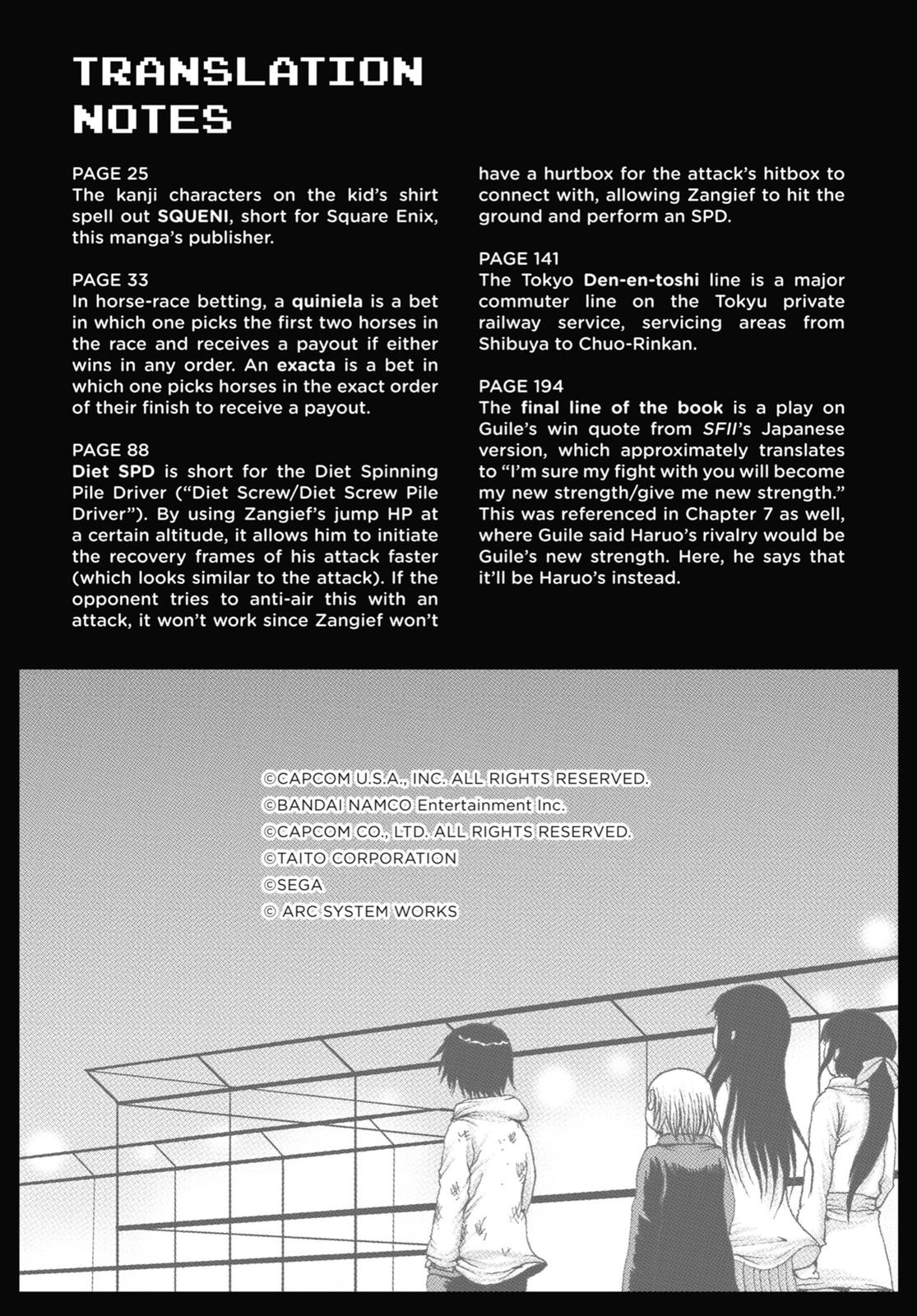 TRANSLATION NOTES

PAGE 25
The kanji characters on the kid's shirt spell out SQUENI, short for Square Enix, this manga's publisher.

PAGE 33
In horse-race betting, a quiniela is a bet in which one picks the first two horses in the race and receives a payout if either wins in any order. An exacta is a bet in which one picks horses in the exact order of their finish to receive a payout.

PAGE 88
Diet SPD is short for the Diet Spinning Pile Driver ("Diet Screw/Diet Screw Pile Driver"). By using Zangief's jump HP at a certain altitude, it allows him to initiate the recovery frames of his attack faster (which looks similar to the attack). If the opponent tries to anti-air this with an attack, it won't work since Zangief won't have a hurtbox for the attack's hitbox to connect with, allowing Zangief to hit the ground and perform an SPD.

PAGE 141
The Tokyo Den-en-toshi line is a major commuter line on the Tokyu private railway service, servicing areas from Shibuya to Chuo-Rinkan.

PAGE 194
The final line of the book is a play on Guile's win quote from SFII's Japanese version, which approximately translates to "I'm sure my fight with you will become my new strength/give me new strength." This was referenced in Chapter 7 as well, where Guile said Haruo's rivalry would be Guile's new strength. Here, he says that it'll be Haruo's instead.

©CAPCOM U.S.A., INC. ALL RIGHTS RESERVED.
©BANDAI NAMCO Entertainment Inc.
©CAPCOM CO., LTD. ALL RIGHTS RESERVED.
©TAITO CORPORATION
©SEGA
© ARC SYSTEM WORKS